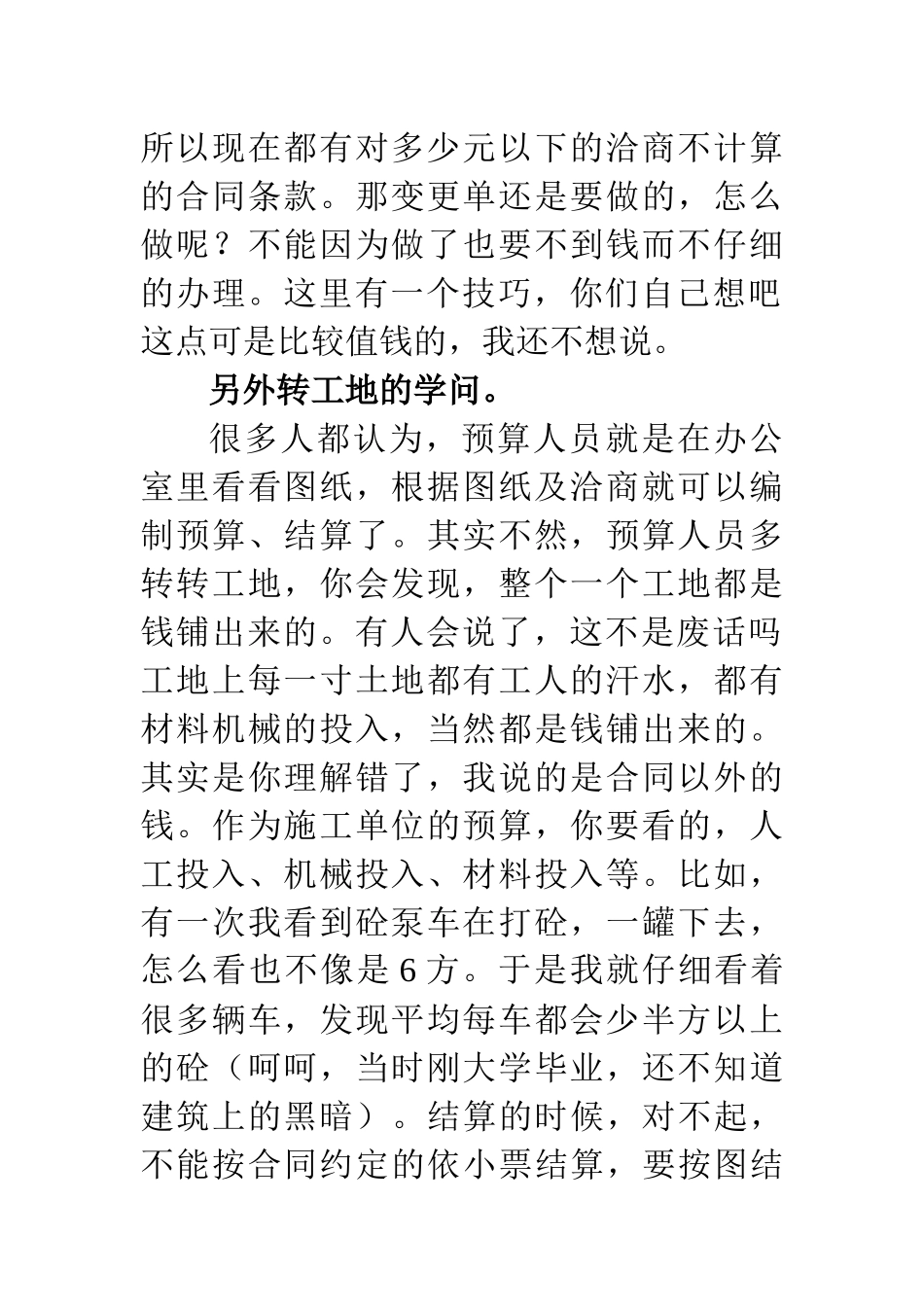 所以现在都有对多少元以下的洽商不计算的合同条款。那变更单还是要做的，怎么做呢？不能因为做了也要不到钱而不仔细的办理。这里有一个技巧，你们自己想吧这点可是比较值钱的，我还不想说。

另外转工地的学问。

很多人都认为，预算人员就是在办公室里看看图纸，根据图纸及洽商就可以编制预算、结算了。其实不然，预算人员多转转工地，你会发现，整个一个工地都是钱铺出来的。有人会说了，这不是废话吗工地上每一寸土地都有工人的汗水，都有材料机械的投入，当然都是钱铺出来的。其实是你理解错了，我说的是合同以外的钱。作为施工单位的预算，你要看的，人工投入、机械投入、材料投入等。比如，有一次我看到砼泵车在打砼，一罐下去，怎么看也不像是6方。于是我就仔细看着很多辆车，发现平均每车都会少半方以上的砼（呵呵，当时刚大学毕业，还不知道建筑上的黑暗）。结算的时候，对不起，不能按合同约定的依小票结算，要按图结